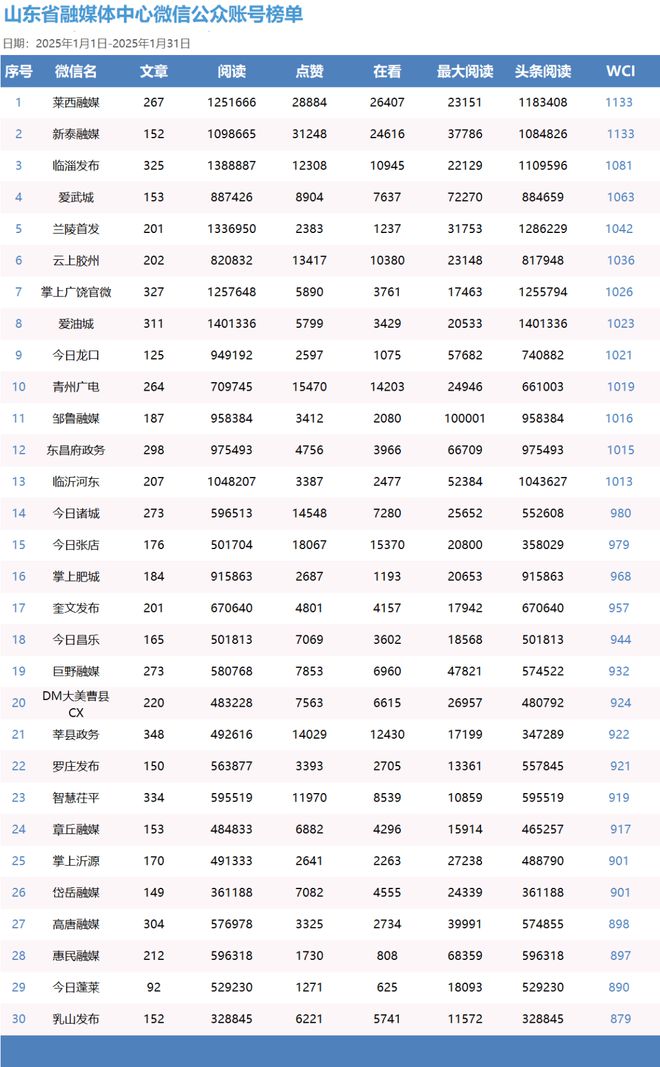 山东省融媒体中心微信公众账号榜单

日期：2025年1月1日-2025年1月31日

| 序号 | 微信名 | 文章 | 阅读 | 点赞 | 在看 | 最大阅读 | 头条阅读 | WCI |
|---|---|---|---|---|---|---|---|---|
| 1 | 莱西融媒 | 267 | 1251666 | 28884 | 26407 | 23151 | 1183408 | 1133 |
| 2 | 新泰融媒 | 152 | 1098665 | 31248 | 24616 | 37786 | 1084826 | 1133 |
| 3 | 临淄发布 | 325 | 1388887 | 12308 | 10945 | 22129 | 1109596 | 1081 |
| 4 | 爱武城 | 153 | 887426 | 8904 | 7637 | 72270 | 884659 | 1063 |
| 5 | 兰陵首发 | 201 | 1336950 | 2383 | 1237 | 31753 | 1286229 | 1042 |
| 6 | 云上胶州 | 202 | 820832 | 13417 | 10380 | 23148 | 817948 | 1036 |
| 7 | 掌上广饶官微 | 327 | 1257648 | 5890 | 3761 | 17463 | 1255794 | 1026 |
| 8 | 爱油城 | 311 | 1401336 | 5799 | 3429 | 20533 | 1401336 | 1023 |
| 9 | 今日龙口 | 125 | 949192 | 2597 | 1075 | 57682 | 740882 | 1021 |
| 10 | 青州广电 | 264 | 709745 | 15470 | 14203 | 24946 | 661003 | 1019 |
| 11 | 邹鲁融媒 | 187 | 958384 | 3412 | 2080 | 100001 | 958384 | 1016 |
| 12 | 东昌府政务 | 298 | 975493 | 4756 | 3966 | 66709 | 975493 | 1015 |
| 13 | 临沂河东 | 207 | 1048207 | 3387 | 2477 | 52384 | 1043627 | 1013 |
| 14 | 今日诸城 | 273 | 596513 | 14548 | 7280 | 25652 | 552608 | 980 |
| 15 | 今日张店 | 176 | 501704 | 18067 | 15370 | 20800 | 358029 | 979 |
| 16 | 掌上肥城 | 184 | 915863 | 2687 | 1193 | 20653 | 915863 | 968 |
| 17 | 奎文发布 | 201 | 670640 | 4801 | 4157 | 17942 | 670640 | 957 |
| 18 | 今日昌乐 | 165 | 501813 | 7069 | 3602 | 18568 | 501813 | 944 |
| 19 | 巨野融媒 | 273 | 580768 | 7853 | 6960 | 47821 | 574522 | 932 |
| 20 | DM大美曹县CX | 220 | 483228 | 7563 | 6615 | 26957 | 480792 | 924 |
| 21 | 莘县政务 | 348 | 492616 | 14029 | 12430 | 17199 | 347289 | 922 |
| 22 | 罗庄发布 | 150 | 563877 | 3393 | 2705 | 13361 | 557845 | 921 |
| 23 | 智慧茌平 | 334 | 595519 | 11970 | 8539 | 10859 | 595519 | 919 |
| 24 | 章丘融媒 | 153 | 484833 | 6882 | 4296 | 15914 | 465257 | 917 |
| 25 | 掌上沂源 | 170 | 491333 | 2641 | 2263 | 27238 | 488790 | 901 |
| 26 | 岱岳融媒 | 149 | 361188 | 7082 | 4555 | 24339 | 361188 | 901 |
| 27 | 高唐融媒 | 304 | 576978 | 3325 | 2734 | 39991 | 574855 | 898 |
| 28 | 惠民融媒 | 212 | 596318 | 1730 | 808 | 68359 | 596318 | 897 |
| 29 | 今日蓬莱 | 92 | 529230 | 1271 | 625 | 18093 | 529230 | 890 |
| 30 | 乳山发布 | 152 | 328845 | 6221 | 5741 | 11572 | 328845 | 879 |